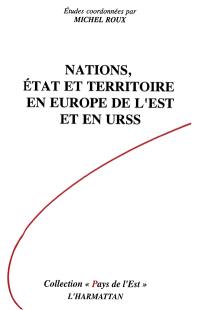 Études coordonnées par
MICHEL ROUX

NATIONS,
ÉTAT ET TERRITOIRE
EN EUROPE DE L'EST
ET EN URSS

Collection « Pays de l'Est »
L'HARMATTAN